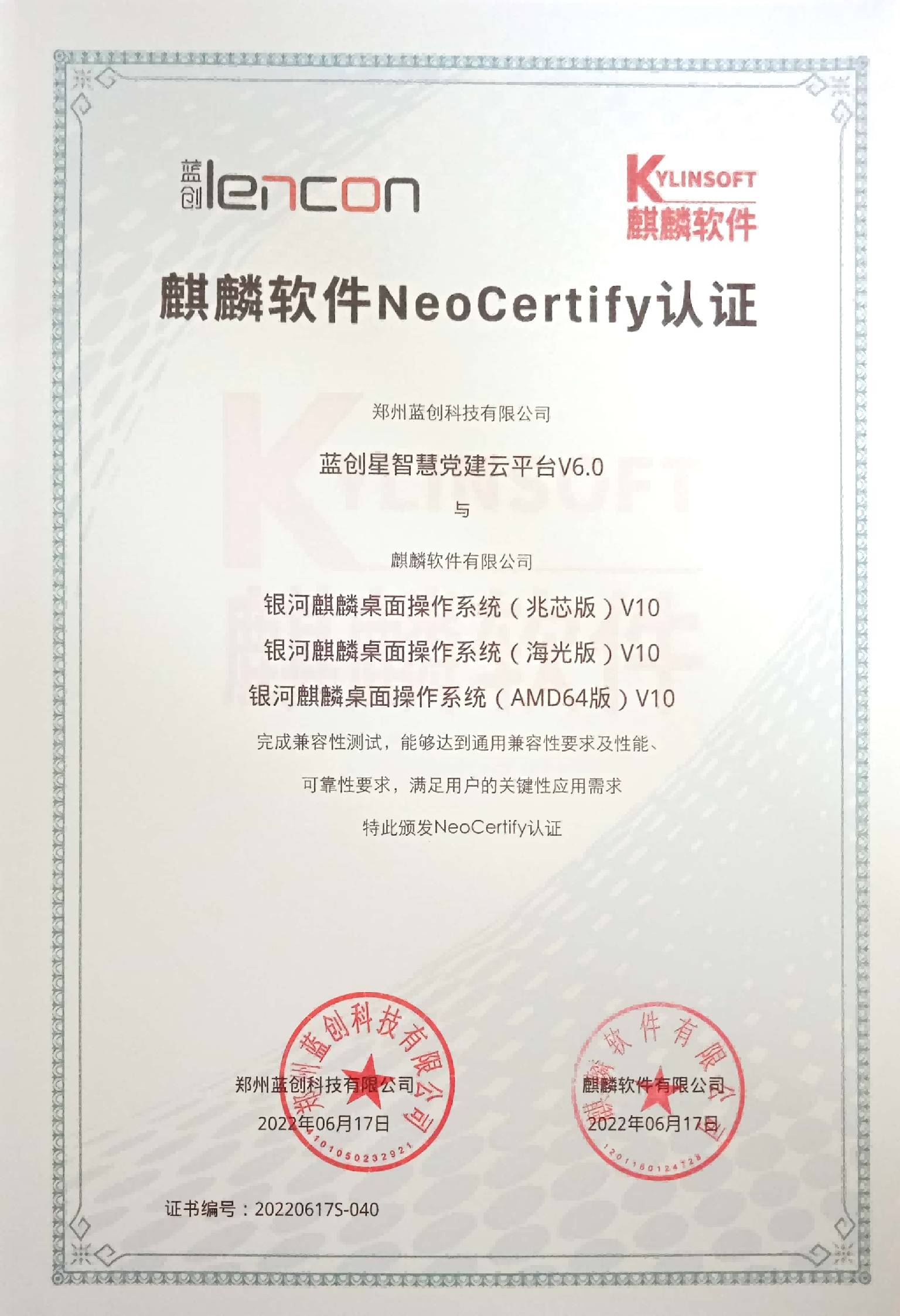 蓝创 lencon

KYLINSOFT
麒麟软件

麒麟软件NeoCertify认证

郑州蓝创科技有限公司

蓝创星智慧党建云平台V6.0

与

麒麟软件有限公司

银河麒麟桌面操作系统（兆芯版）V10

银河麒麟桌面操作系统（海光版）V10

银河麒麟桌面操作系统（AMD64版）V10

完成兼容性测试，能够达到通用兼容性要求及性能、

可靠性要求，满足用户的关键性应用需求

特此颁发NeoCertify认证

郑州蓝创科技有限公司
2022年06月17日

郑州蓝创科技有限公司
4101050232921

麒麟软件有限公司
2022年06月17日

麒麟软件有限公司
1201160124728

证书编号：20220617S-040